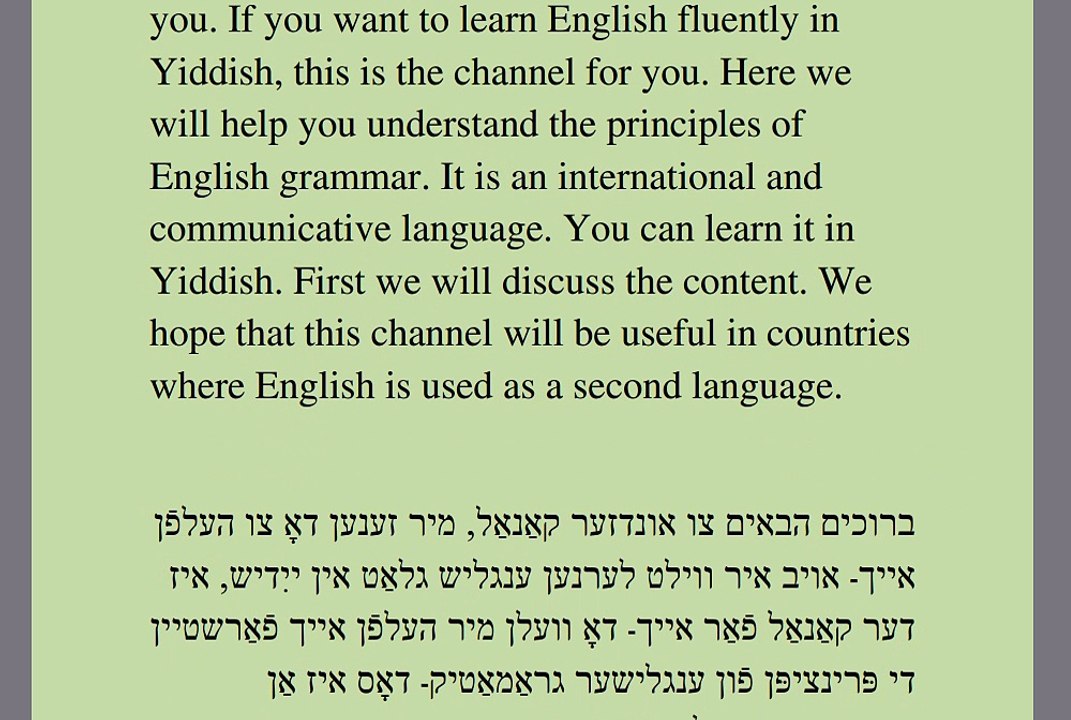 you. If you want to learn English fluently in Yiddish, this is the channel for you. Here we will help you understand the principles of English grammar. It is an international and communicative language. You can learn it in Yiddish. First we will discuss the content. We hope that this channel will be useful in countries where English is used as a second language.

ברוכים הבאים צו אונדזער קאַנאַל, מיר זענען דאָ צו העלפֿן אייך- אויב איר ווילט לערנען ענגליש גלאַט אין ייִדיש, איז דער קאַנאַל פֿאַר אייך- דאָ וועלן מיר העלפֿן אייך פֿאַרשטיין די פּרינציפּן פֿון ענגלישער גראַמאַטיק- דאָס איז אַן